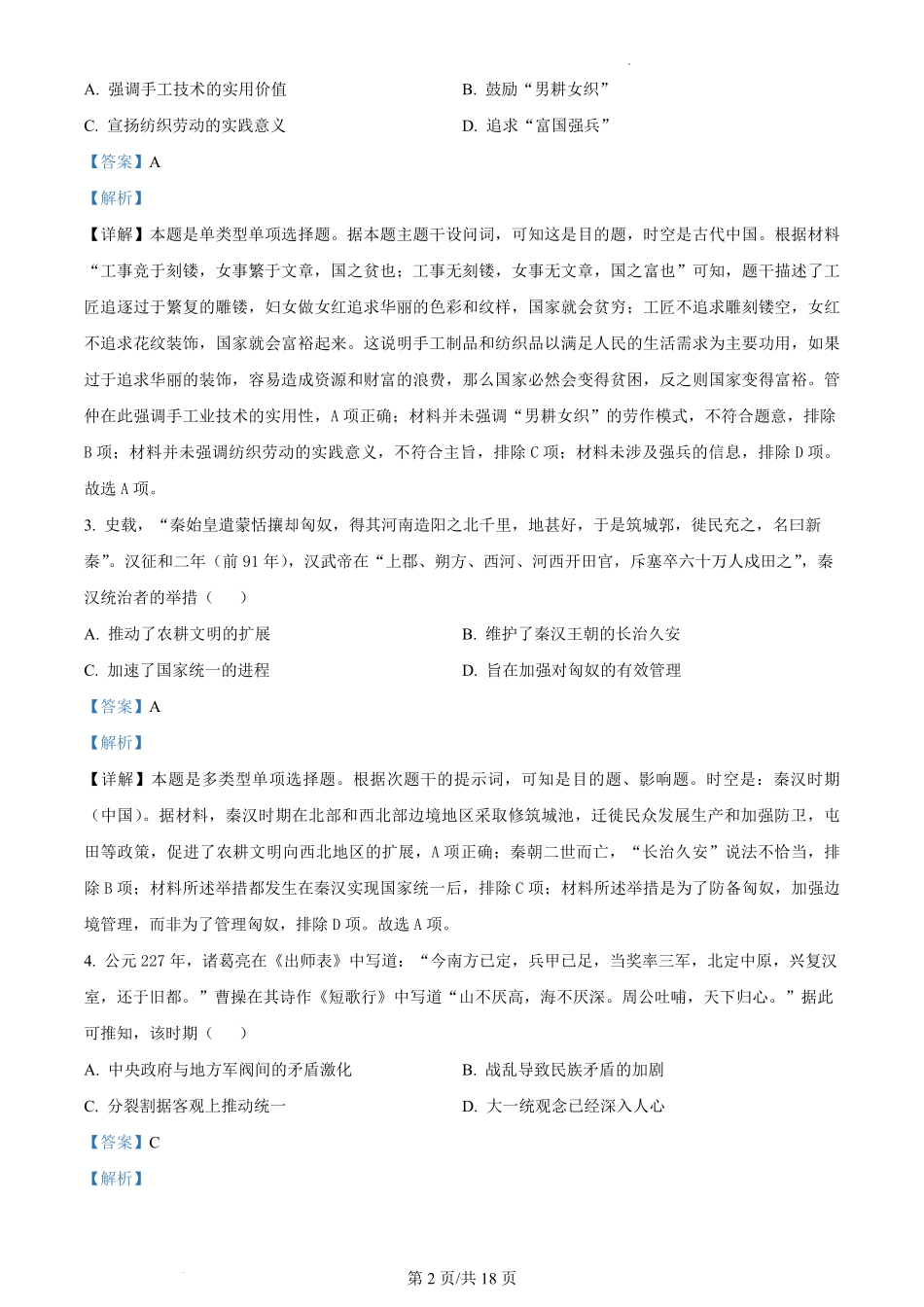 A. 强调手工技术的实用价值

B. 鼓励“男耕女织”

C. 宣扬纺织劳动的实践意义

D. 追求“富国强兵”

【答案】A

【解析】

【详解】本题是单类型单项选择题。据本题主题干设问词，可知这是目的题，时空是古代中国。根据材料“工事竞于刻镂，女事繁于文章，国之贫也；工事无刻镂，女事无文章，国之富也”可知，题干描述了工匠追逐过于繁复的雕镂，妇女做女红追求华丽的色彩和纹样，国家就会贫穷；工匠不追求雕刻镂空，女红不追求花纹装饰，国家就会富裕起来。这说明手工制品和纺织品以满足人民的生活需求为主要功用，如果过于追求华丽的装饰，容易造成资源和财富的浪费，那么国家必然会变得贫困，反之则国家变得富裕。管仲在此强调手工业技术的实用性，A 项正确；材料并未强调“男耕女织”的劳作模式，不符合题意，排除 B 项；材料并未强调纺织劳动的实践意义，不符合主旨，排除 C 项；材料未涉及强兵的信息，排除 D 项。故选 A 项。

3. 史载，“秦始皇遣蒙恬攘却匈奴，得其河南造阳之北千里，地甚好，于是筑城郭，徙民充之，名曰新秦”。汉征和二年（前 91 年），汉武帝在“上郡、朔方、西河、河西开田官，斥塞卒六十万人戍田之”，秦汉统治者的举措（　　）

A. 推动了农耕文明的扩展

B. 维护了秦汉王朝的长治久安

C. 加速了国家统一的进程

D. 旨在加强对匈奴的有效管理

【答案】A

【解析】

【详解】本题是多类型单项选择题。根据次题干的提示词，可知是目的题、影响题。时空是：秦汉时期（中国）。据材料，秦汉时期在北部和西北部边境地区采取修筑城池，迁徙民众发展生产和加强防卫，屯田等政策，促进了农耕文明向西北地区的扩展，A 项正确；秦朝二世而亡，“长治久安”说法不恰当，排除 B 项；材料所述举措都发生在秦汉实现国家统一后，排除 C 项；材料所述举措是为了防备匈奴，加强边境管理，而非为了管理匈奴，排除 D 项。故选 A 项。

4. 公元 227 年，诸葛亮在《出师表》中写道：“今南方已定，兵甲已足，当奖率三军，北定中原，兴复汉室，还于旧都。”曹操在其诗作《短歌行》中写道“山不厌高，海不厌深。周公吐哺，天下归心。”据此可推知，该时期（　　）

A. 中央政府与地方军阀间的矛盾激化

B. 战乱导致民族矛盾的加剧

C. 分裂割据客观上推动统一

D. 大一统观念已经深入人心

【答案】C

【解析】

第 2 页/共 18 页